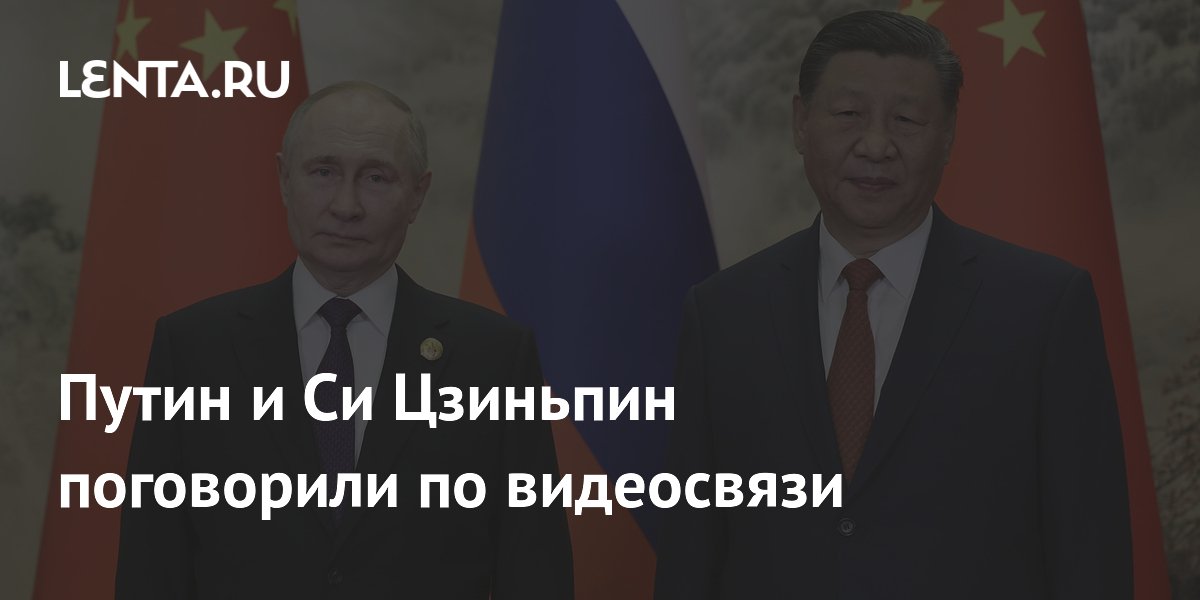 LENTA.RU

Путин и Си Цзиньпин поговорили по видеосвязи